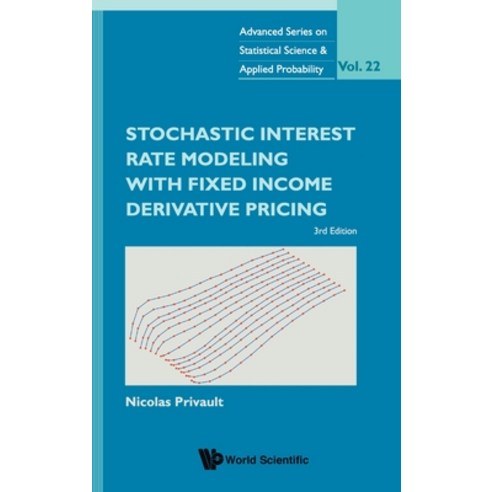 Advanced Series on Statistical Science & Applied Probability

Vol. 22

STOCHASTIC INTEREST RATE MODELING WITH FIXED INCOME DERIVATIVE PRICING

3rd Edition

Nicolas Privault

World Scientific